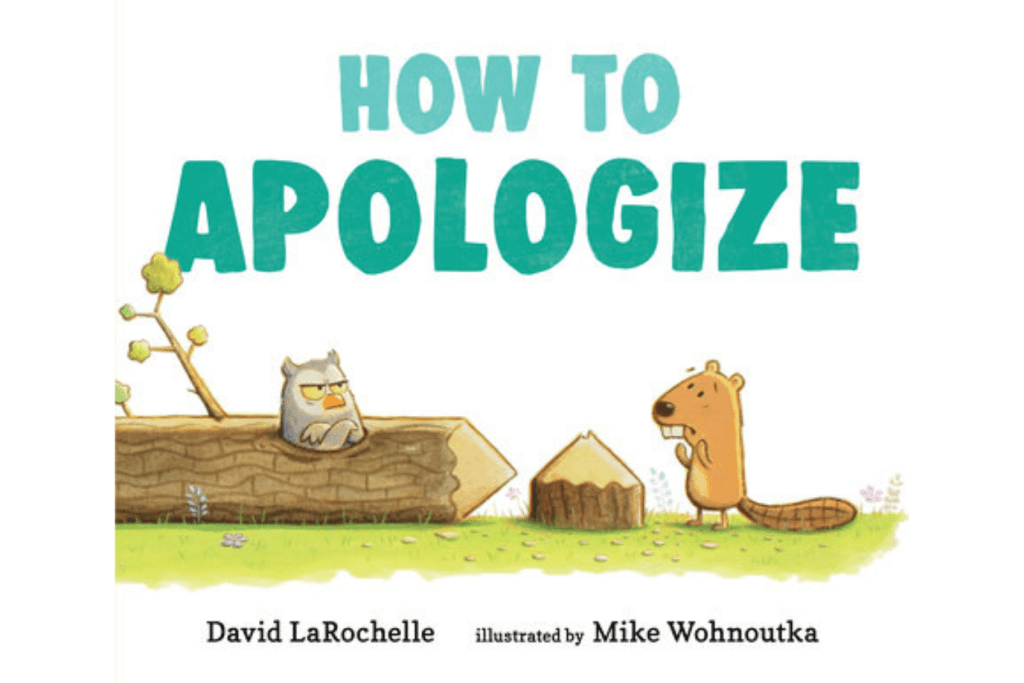 HOW TO
APOLOGIZE

David LaRochelle illustrated by Mike Wohnoutka